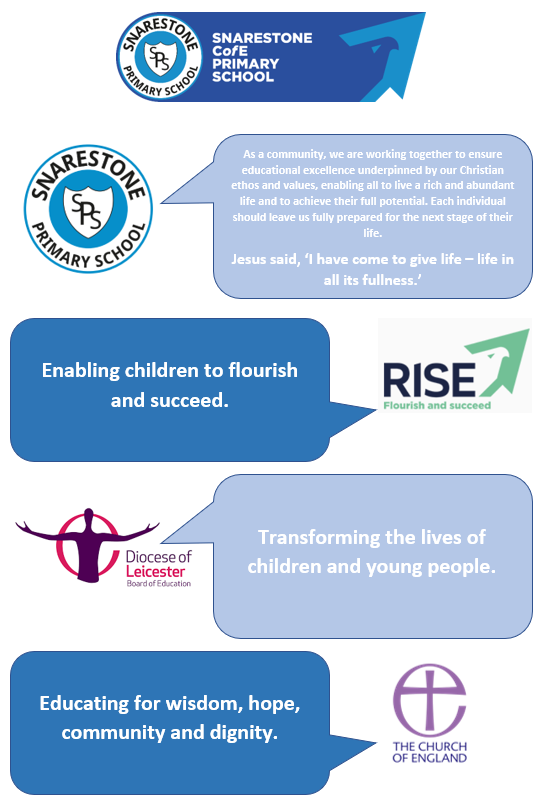 SNARESTONE PRIMARY SCHOOL SPS

SNARESTONE CofE PRIMARY SCHOOL

SNARESTONE PRIMARY SCHOOL SPS

As a community, we are working together to ensure educational excellence underpinned by our Christian ethos and values, enabling all to live a rich and abundant life and to achieve their full potential. Each individual should leave us fully prepared for the next stage of their life.

Jesus said, 'I have come to give life – life in all its fullness.'

Enabling children to flourish and succeed.

RISE
Flourish and succeed

Diocese of Leicester
Board of Education

Transforming the lives of children and young people.

Educating for wisdom, hope, community and dignity.

THE CHURCH OF ENGLAND